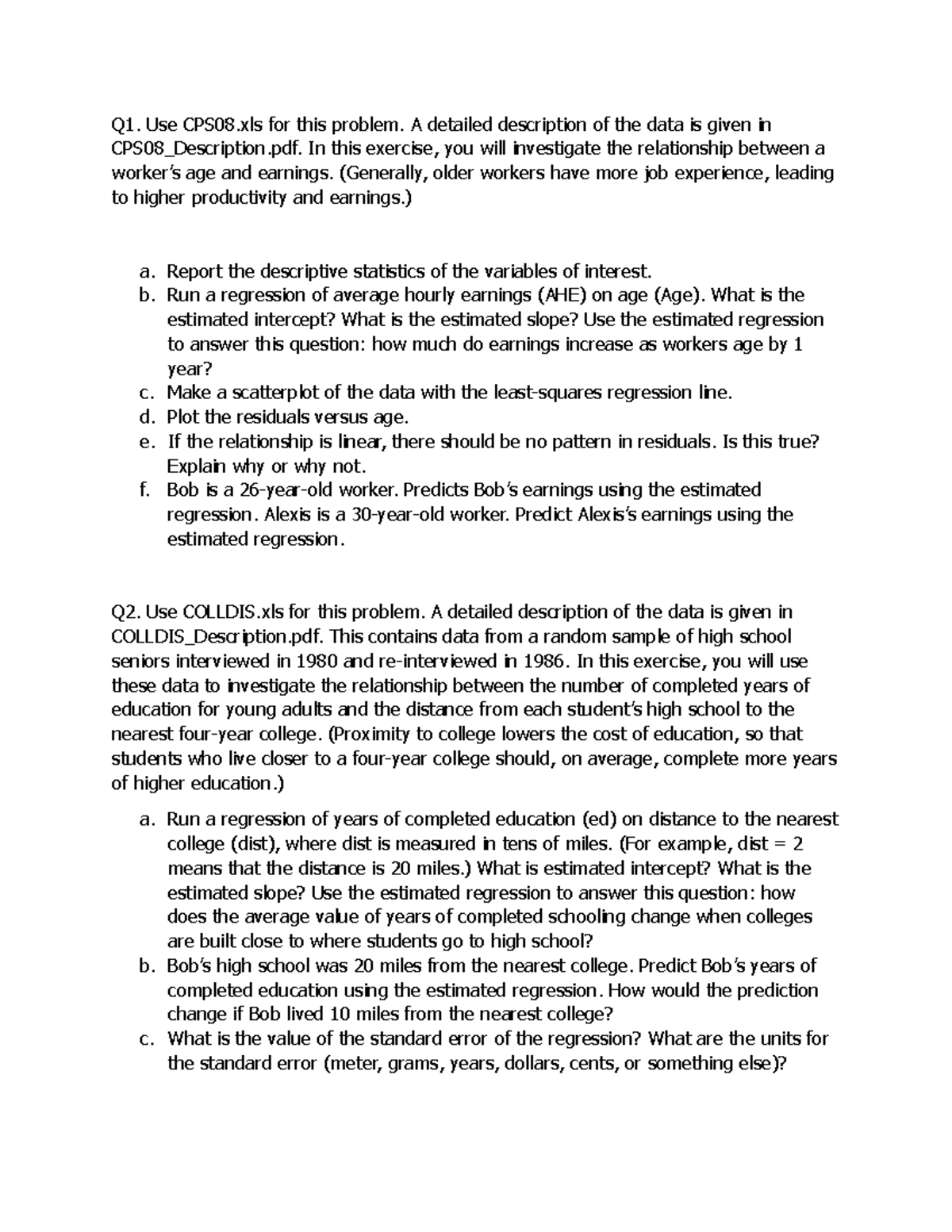 Q1. Use CPS08.xls for this problem. A detailed description of the data is given in CPS08_Description.pdf. In this exercise, you will investigate the relationship between a worker's age and earnings. (Generally, older workers have more job experience, leading to higher productivity and earnings.)

a. Report the descriptive statistics of the variables of interest.
b. Run a regression of average hourly earnings (AHE) on age (Age). What is the estimated intercept? What is the estimated slope? Use the estimated regression to answer this question: how much do earnings increase as workers age by 1 year?
c. Make a scatterplot of the data with the least-squares regression line.
d. Plot the residuals versus age.
e. If the relationship is linear, there should be no pattern in residuals. Is this true? Explain why or why not.
f. Bob is a 26-year-old worker. Predicts Bob's earnings using the estimated regression. Alexis is a 30-year-old worker. Predict Alexis's earnings using the estimated regression.

Q2. Use COLLDIS.xls for this problem. A detailed description of the data is given in COLLDIS_Description.pdf. This contains data from a random sample of high school seniors interviewed in 1980 and re-interviewed in 1986. In this exercise, you will use these data to investigate the relationship between the number of completed years of education for young adults and the distance from each student's high school to the nearest four-year college. (Proximity to college lowers the cost of education, so that students who live closer to a four-year college should, on average, complete more years of higher education.)

a. Run a regression of years of completed education (ed) on distance to the nearest college (dist), where dist is measured in tens of miles. (For example, dist = 2 means that the distance is 20 miles.) What is estimated intercept? What is the estimated slope? Use the estimated regression to answer this question: how does the average value of years of completed schooling change when colleges are built close to where students go to high school?
b. Bob's high school was 20 miles from the nearest college. Predict Bob's years of completed education using the estimated regression. How would the prediction change if Bob lived 10 miles from the nearest college?
c. What is the value of the standard error of the regression? What are the units for the standard error (meter, grams, years, dollars, cents, or something else)?